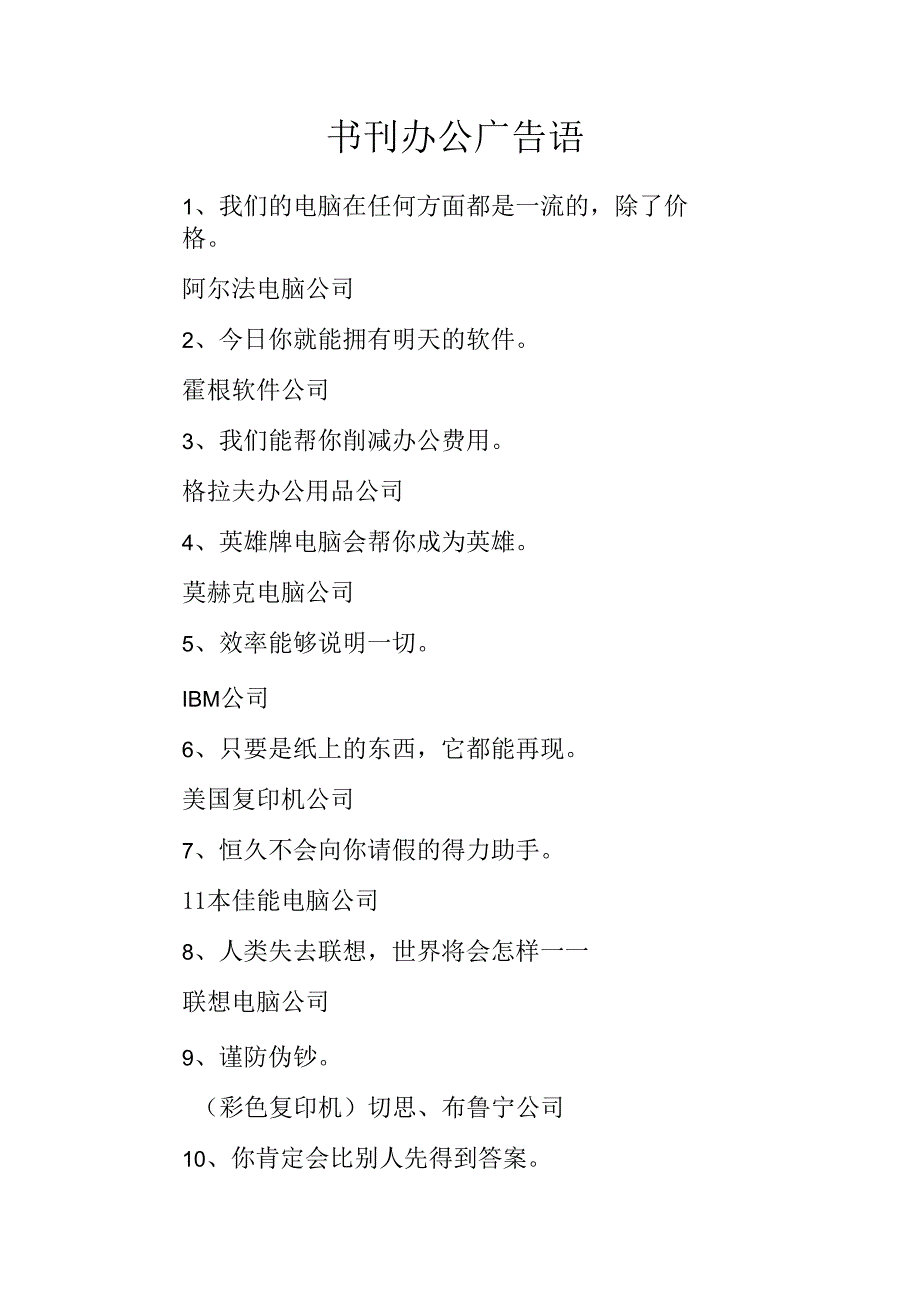 书刊办公广告语

1、我们的电脑在任何方面都是一流的，除了价格。

阿尔法电脑公司

2、今日你就能拥有明天的软件。

霍根软件公司

3、我们能帮你削减办公费用。

格拉夫办公用品公司

4、英雄牌电脑会帮你成为英雄。

莫赫克电脑公司

5、效率能够说明一切。

IBM公司

6、只要是纸上的东西，它都能再现。

美国复印机公司

7、恒久不会向你请假的得力助手。

11本佳能电脑公司

8、人类失去联想，世界将会怎样一一

联想电脑公司

9、谨防伪钞。

（彩色复印机）切思、布鲁宁公司

10、你肯定会比别人先得到答案。